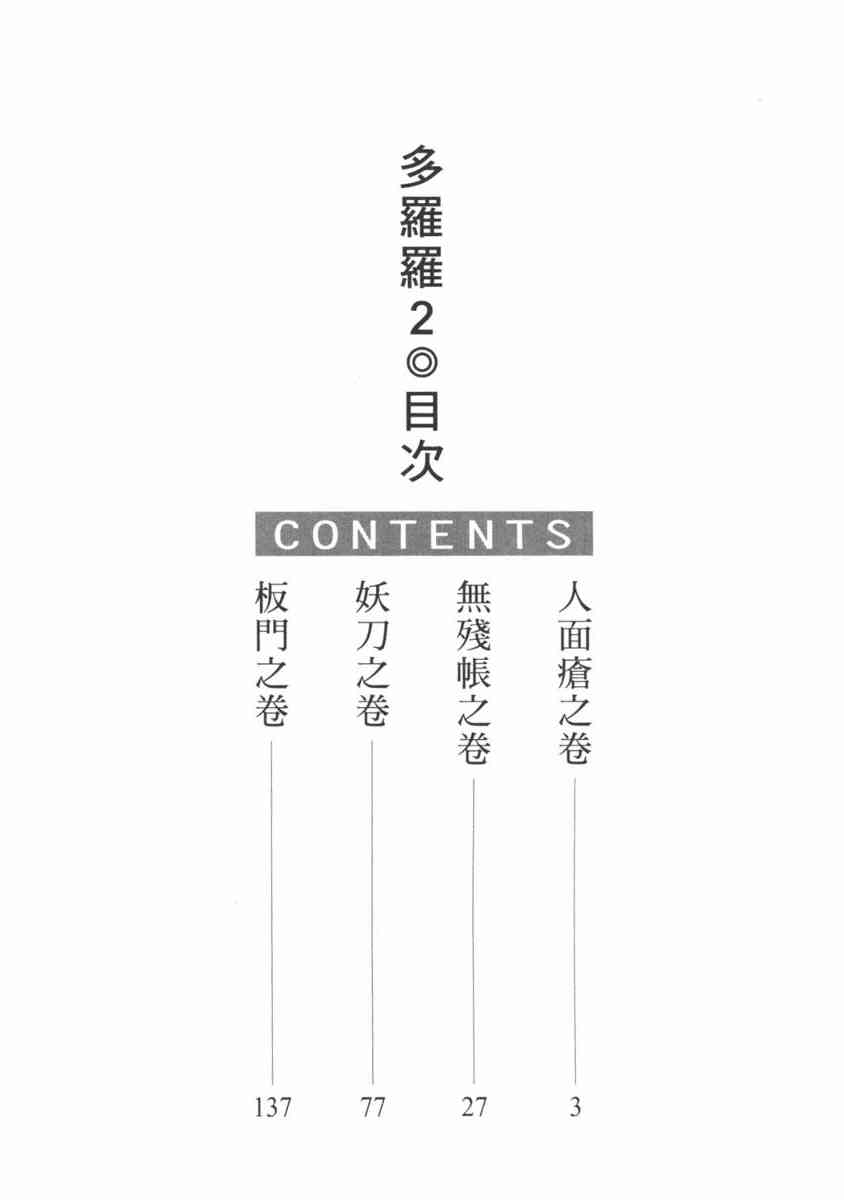 多羅羅2◎目次

CONTENTS

人面瘡之卷 3
無殘帳之卷 27
妖刀之卷 77
板門之卷 137